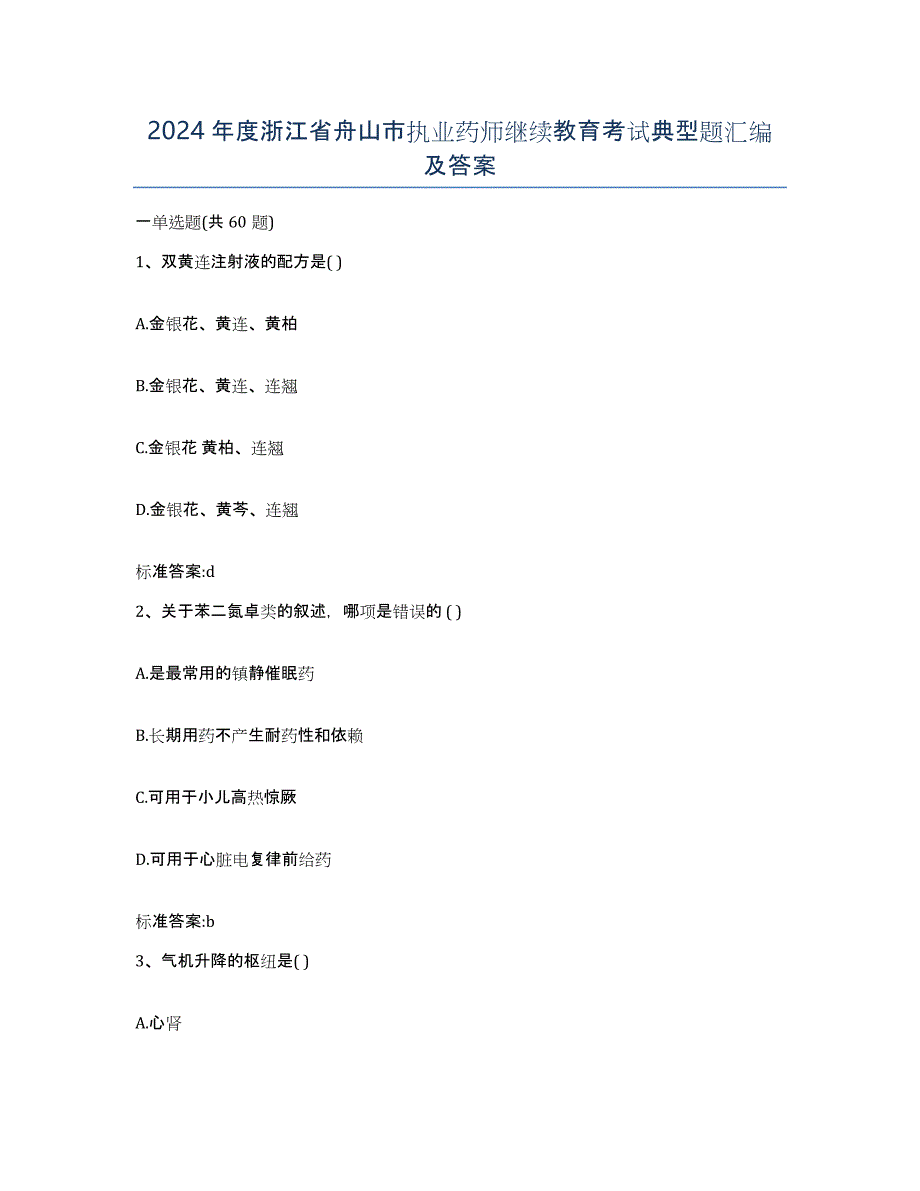 2024年度浙江省舟山市执业药师继续教育考试典型题汇编及答案

一单选题(共60题)

1、双黄连注射液的配方是( )

A.金银花、黄连、黄柏

B.金银花、黄连、连翘

C.金银花 黄柏、连翘

D.金银花、黄芩、连翘

标准答案:d

2、关于苯二氮卓类的叙述，哪项是错误的 ( )

A.是最常用的镇静催眠药

B.长期用药不产生耐药性和依赖

C.可用于小儿高热惊厥

D.可用于心脏电复律前给药

标准答案:b

3、气机升降的枢纽是( )

A.心肾